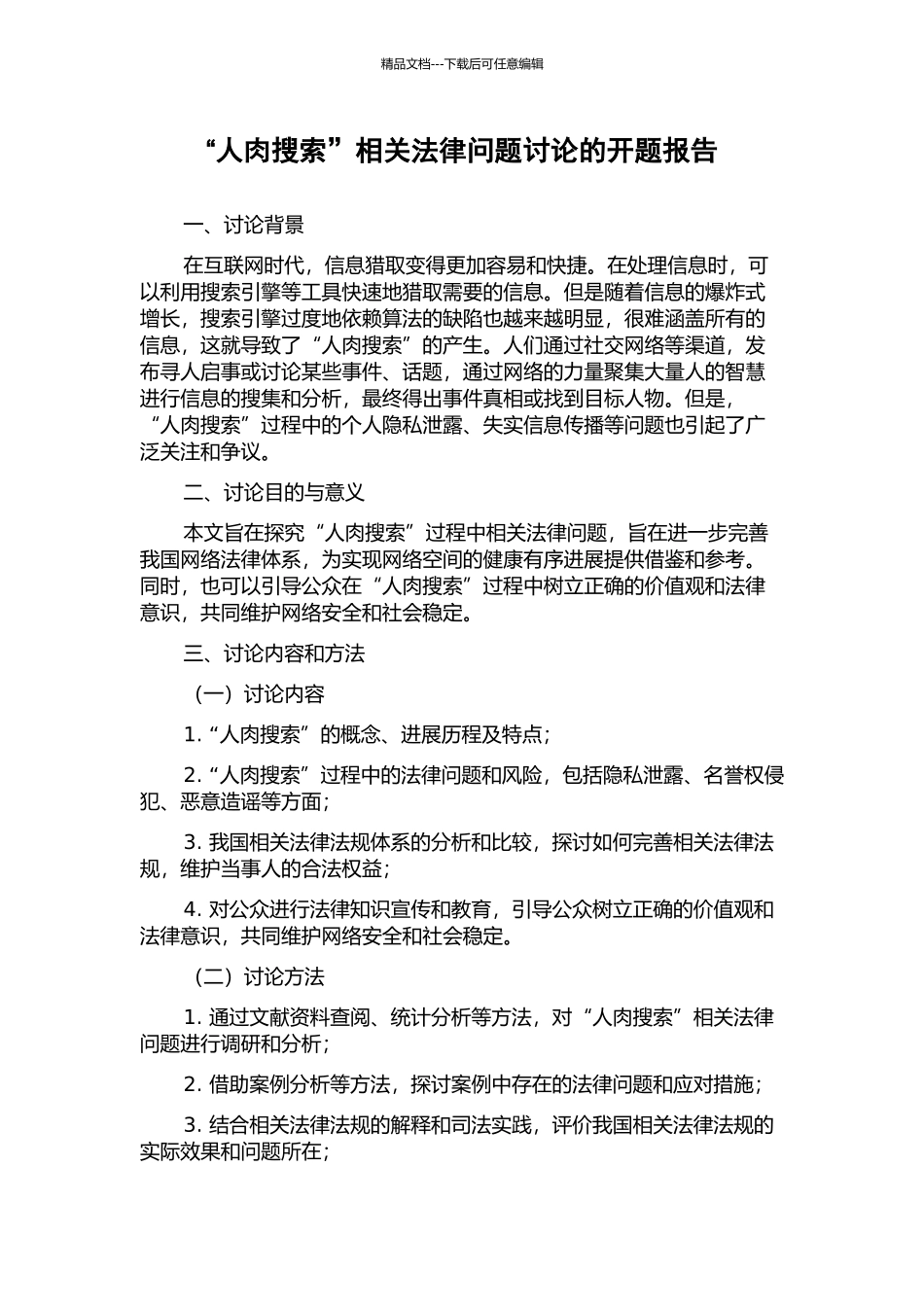 精品文档---下载后可任意编辑

“人肉搜索”相关法律问题讨论的开题报告

一、讨论背景

在互联网时代，信息猎取变得更加容易和快捷。在处理信息时，可以利用搜索引擎等工具快速地猎取需要的信息。但是随着信息的爆炸式增长，搜索引擎过度地依赖算法的缺陷也越来越明显，很难涵盖所有的信息，这就导致了“人肉搜索”的产生。人们通过社交网络等渠道，发布寻人启事或讨论某些事件、话题，通过网络的力量聚集大量人的智慧进行信息的搜集和分析，最终得出事件真相或找到目标人物。但是，“人肉搜索”过程中的个人隐私泄露、失实信息传播等问题也引起了广泛关注和争议。

二、讨论目的与意义

本文旨在探究“人肉搜索”过程中相关法律问题，旨在进一步完善我国网络法律体系，为实现网络空间的健康有序进展提供借鉴和参考。同时，也可以引导公众在“人肉搜索”过程中树立正确的价值观和法律意识，共同维护网络安全和社会稳定。

三、讨论内容和方法

（一）讨论内容

1. “人肉搜索”的概念、进展历程及特点；

2. “人肉搜索”过程中的法律问题和风险，包括隐私泄露、名誉权侵犯、恶意造谣等方面；

3. 我国相关法律法规体系的分析和比较，探讨如何完善相关法律法规，维护当事人的合法权益；

4. 对公众进行法律知识宣传和教育，引导公众树立正确的价值观和法律意识，共同维护网络安全和社会稳定。

（二）讨论方法

1. 通过文献资料查阅、统计分析等方法，对“人肉搜索”相关法律问题进行调研和分析；

2. 借助案例分析等方法，探讨案例中存在的法律问题和应对措施；

3. 结合相关法律法规的解释和司法实践，评价我国相关法律法规的实际效果和问题所在；